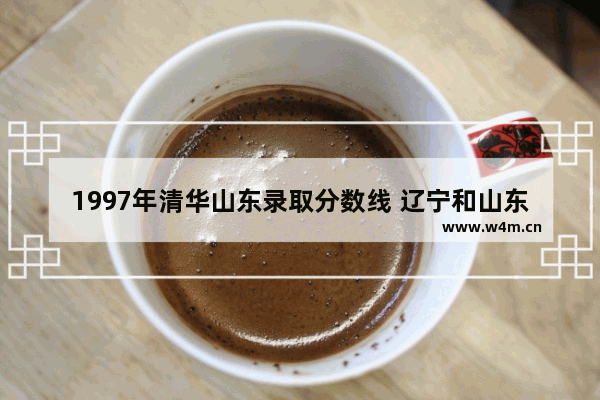 1997年清华山东录取分数线 辽宁和山东

www.w4m.cn